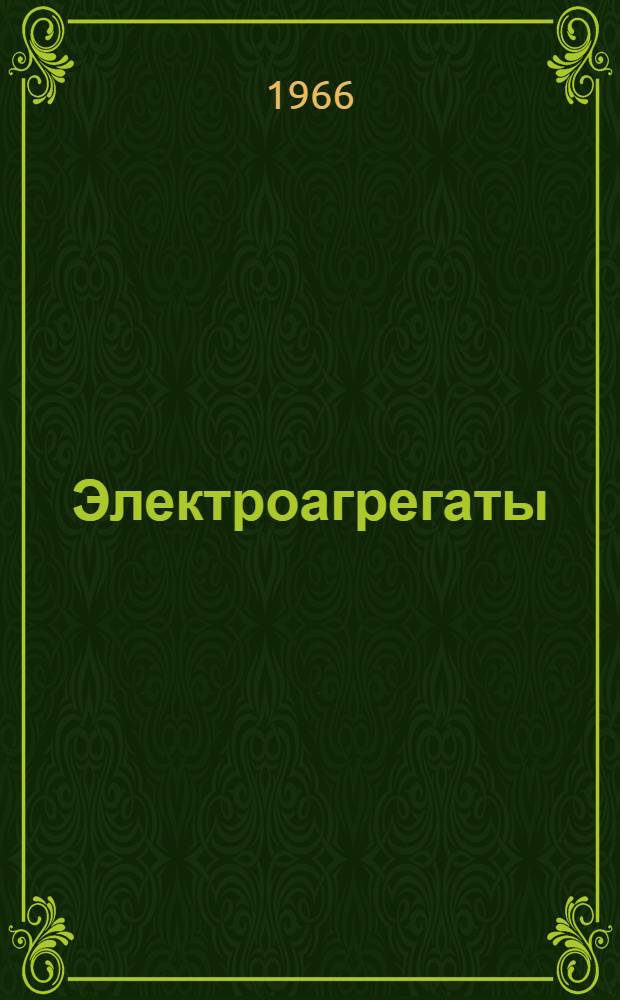 1966

Электроагрегаты